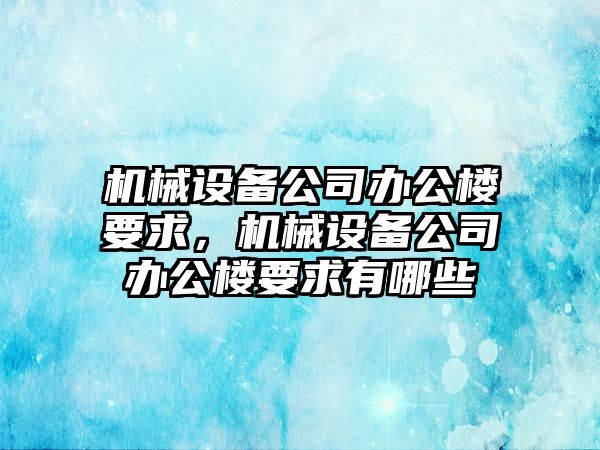 机械设备公司办公楼要求，机械设备公司办公楼要求有哪些